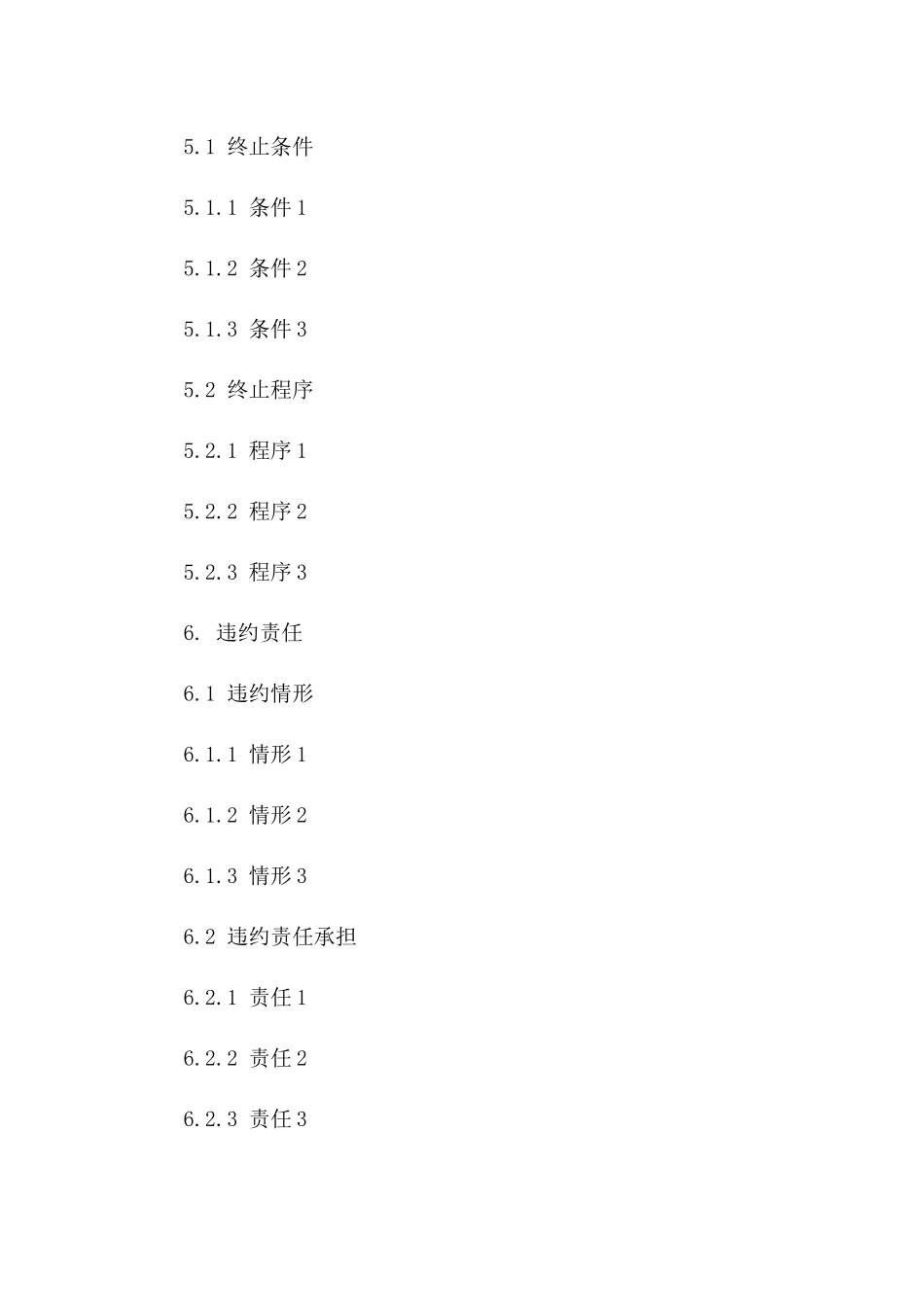 5.1 终止条件

5.1.1 条件 1

5.1.2 条件 2

5.1.3 条件 3

5.2 终止程序

5.2.1 程序 1

5.2.2 程序 2

5.2.3 程序 3

6. 违约责任

6.1 违约情形

6.1.1 情形 1

6.1.2 情形 2

6.1.3 情形 3

6.2 违约责任承担

6.2.1 责任 1

6.2.2 责任 2

6.2.3 责任 3